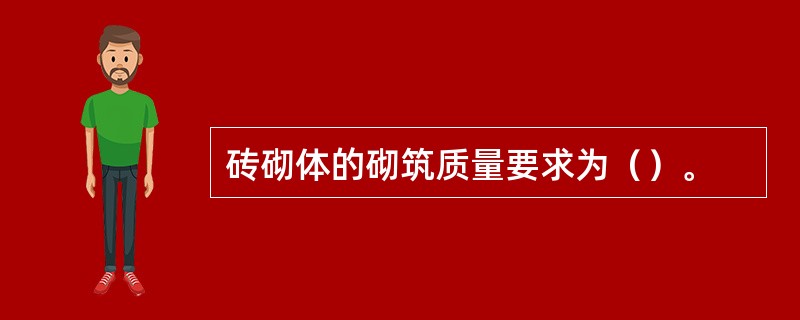 砖砌体的砌筑质量要求为（）。